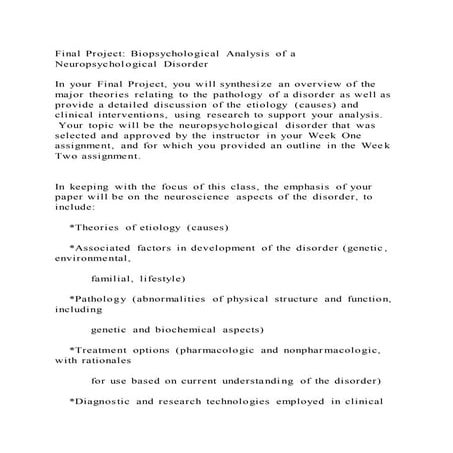 Final Project: Biopsychological Analysis of a Neuropsychological Disorder

In your Final Project, you will synthesize an overview of the major theories relating to the pathology of a disorder as well as provide a detailed discussion of the etiology (causes) and clinical interventions, using research to support your analysis. Your topic will be the neuropsychological disorder that was selected and approved by the instructor in your Week One assignment, and for which you provided an outline in the Week Two assignment.

In keeping with the focus of this class, the emphasis of your paper will be on the neuroscience aspects of the disorder, to include:

*Theories of etiology (causes)

*Associated factors in development of the disorder (genetic, environmental,

familial, lifestyle)

*Pathology (abnormalities of physical structure and function, including

genetic and biochemical aspects)

*Treatment options (pharmacologic and nonpharmacologic, with rationales

for use based on current understanding of the disorder)

*Diagnostic and research technologies employed in clinical